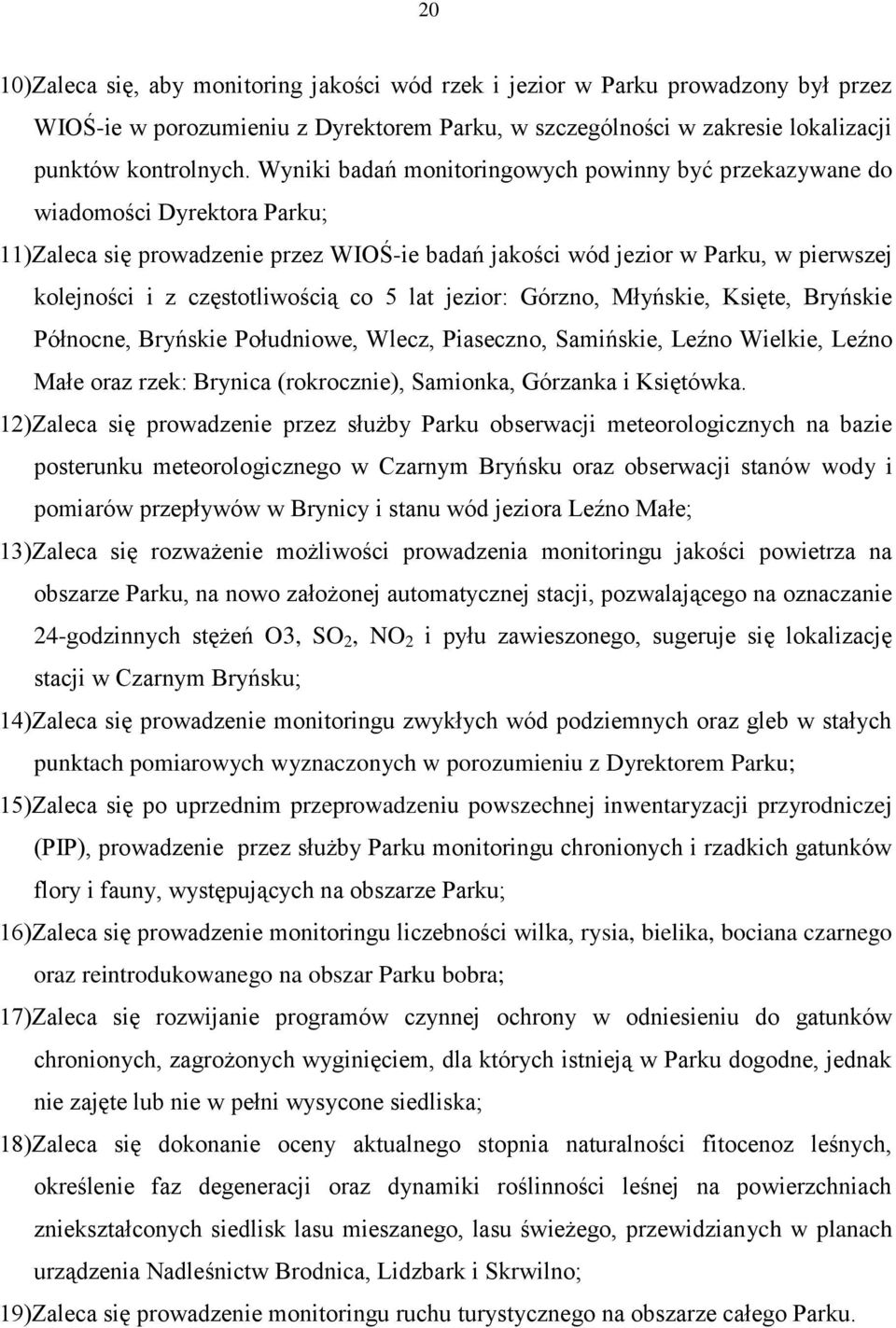 20

10)Zaleca się, aby monitoring jakości wód rzek i jezior w Parku prowadzony był przez WIOŚ-ie w porozumieniu z Dyrektorem Parku, w szczególności w zakresie lokalizacji punktów kontrolnych. Wyniki badań monitoringowych powinny być przekazywane do wiadomości Dyrektora Parku;

11)Zaleca się prowadzenie przez WIOŚ-ie badań jakości wód jezior w Parku, w pierwszej kolejności i z częstotliwością co 5 lat jezior: Górzno, Młyńskie, Księte, Bryńskie Północne, Bryńskie Południowe, Wlecz, Piaseczno, Samińskie, Leźno Wielkie, Leźno Małe oraz rzek: Brynica (rokrocznie), Samionka, Górzanka i Księtówka.

12)Zaleca się prowadzenie przez służby Parku obserwacji meteorologicznych na bazie posterunku meteorologicznego w Czarnym Bryńsku oraz obserwacji stanów wody i pomiarów przepływów w Brynicy i stanu wód jeziora Leźno Małe;

13)Zaleca się rozważenie możliwości prowadzenia monitoringu jakości powietrza na obszarze Parku, na nowo założonej automatycznej stacji, pozwalającego na oznaczanie 24-godzinnych stężeń O3, $SO_2$, $NO_2$ i pyłu zawieszonego, sugeruje się lokalizację stacji w Czarnym Bryńsku;

14)Zaleca się prowadzenie monitoringu zwykłych wód podziemnych oraz gleb w stałych punktach pomiarowych wyznaczonych w porozumieniu z Dyrektorem Parku;

15)Zaleca się po uprzednim przeprowadzeniu powszechnej inwentaryzacji przyrodniczej (PIP), prowadzenie przez służby Parku monitoringu chronionych i rzadkich gatunków flory i fauny, występujących na obszarze Parku;

16)Zaleca się prowadzenie monitoringu liczebności wilka, rysia, bielika, bociana czarnego oraz reintrodukowanego na obszar Parku bobra;

17)Zaleca się rozwijanie programów czynnej ochrony w odniesieniu do gatunków chronionych, zagrożonych wyginięciem, dla których istnieją w Parku dogodne, jednak nie zajęte lub nie w pełni wysycone siedliska;

18)Zaleca się dokonanie oceny aktualnego stopnia naturalności fitocenoz leśnych, określenie faz degeneracji oraz dynamiki roślinności leśnej na powierzchniach zniekształconych siedlisk lasu mieszanego, lasu świeżego, przewidzianych w planach urządzenia Nadleśnictw Brodnica, Lidzbark i Skrwilno;

19)Zaleca się prowadzenie monitoringu ruchu turystycznego na obszarze całego Parku.